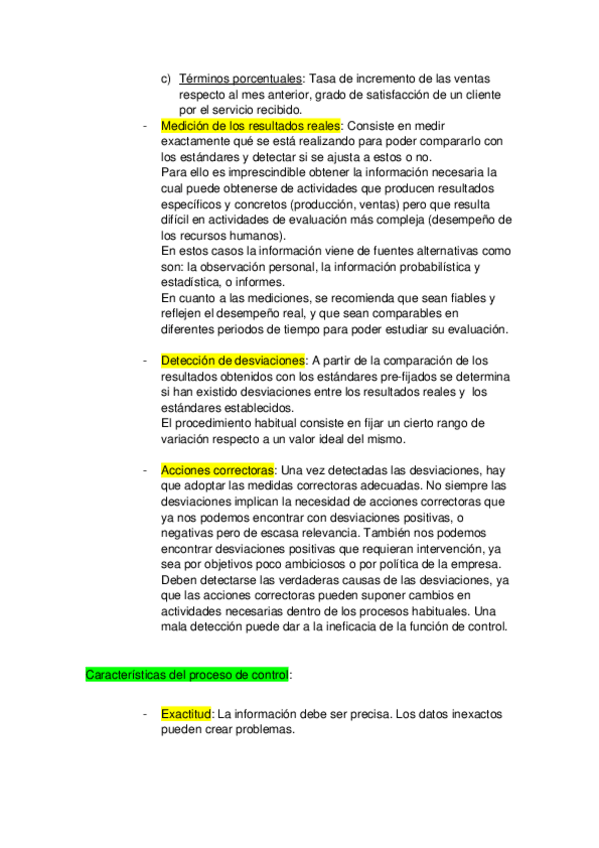 c) Términos porcentuales: Tasa de incremento de las ventas respecto al mes anterior, grado de satisfacción de un cliente por el servicio recibido.

- Medición de los resultados reales: Consiste en medir exactamente qué se está realizando para poder compararlo con los estándares y detectar si se ajusta a estos o no.
Para ello es imprescindible obtener la información necesaria la cual puede obtenerse de actividades que producen resultados específicos y concretos (producción, ventas) pero que resulta difícil en actividades de evaluación más compleja (desempeño de los recursos humanos).
En estos casos la información viene de fuentes alternativas como son: la observación personal, la información probabilística y estadística, o informes.
En cuanto a las mediciones, se recomienda que sean fiables y reflejen el desempeño real, y que sean comparables en diferentes periodos de tiempo para poder estudiar su evaluación.

- Detección de desviaciones: A partir de la comparación de los resultados obtenidos con los estándares pre-fijados se determina si han existido desviaciones entre los resultados reales y los estándares establecidos.
El procedimiento habitual consiste en fijar un cierto rango de variación respecto a un valor ideal del mismo.

- Acciones correctoras: Una vez detectadas las desviaciones, hay que adoptar las medidas correctoras adecuadas. No siempre las desviaciones implican la necesidad de acciones correctoras que ya nos podemos encontrar con desviaciones positivas, o negativas pero de escasa relevancia. También nos podemos encontrar desviaciones positivas que requieran intervención, ya sea por objetivos poco ambiciosos o por política de la empresa. Deben detectarse las verdaderas causas de las desviaciones, ya que las acciones correctoras pueden suponer cambios en actividades necesarias dentro de los procesos habituales. Una mala detección puede dar a la ineficacia de la función de control.

Características del proceso de control:

- Exactitud: La información debe ser precisa. Los datos inexactos pueden crear problemas.